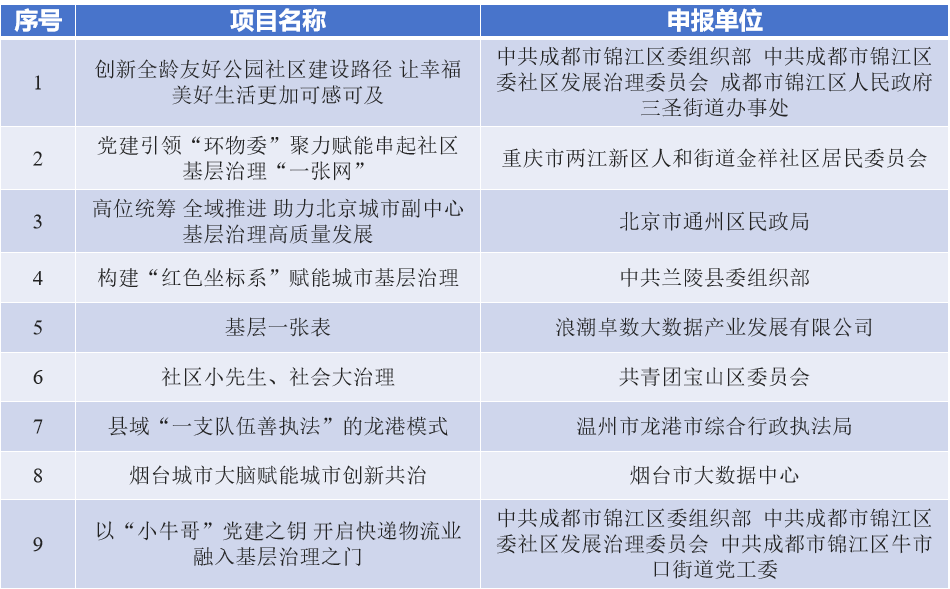 | 序号 | 项目名称 | 申报单位 |
|---|---|---|
| 1 | 创新全龄友好公园社区建设路径 让幸福美好生活更加可感可及 | 中共成都市锦江区委组织部 中共成都市锦江区委社区发展治理委员会 成都市锦江区人民政府三圣街道办事处 |
| 2 | 党建引领“环物委”聚力赋能串起社区基层治理“一张网” | 重庆市两江新区人和街道金祥社区居民委员会 |
| 3 | 高位统筹 全域推进 助力北京城市副中心基层治理高质量发展 | 北京市通州区民政局 |
| 4 | 构建“红色坐标系”赋能城市基层治理 | 中共兰陵县委组织部 |
| 5 | 基层一张表 | 浪潮卓数大数据产业发展有限公司 |
| 6 | 社区小先生、社会大治理 | 共青团宝山区委员会 |
| 7 | 县域“一支队伍善执法”的龙港模式 | 温州市龙港市综合行政执法局 |
| 8 | 烟台城市大脑赋能城市创新共治 | 烟台市大数据中心 |
| 9 | 以“小牛哥”党建之钥 开启快递物流业融入基层治理之门 | 中共成都市锦江区委组织部 中共成都市锦江区委社区发展治理委员会 中共成都市锦江区牛市口街道党工委 |